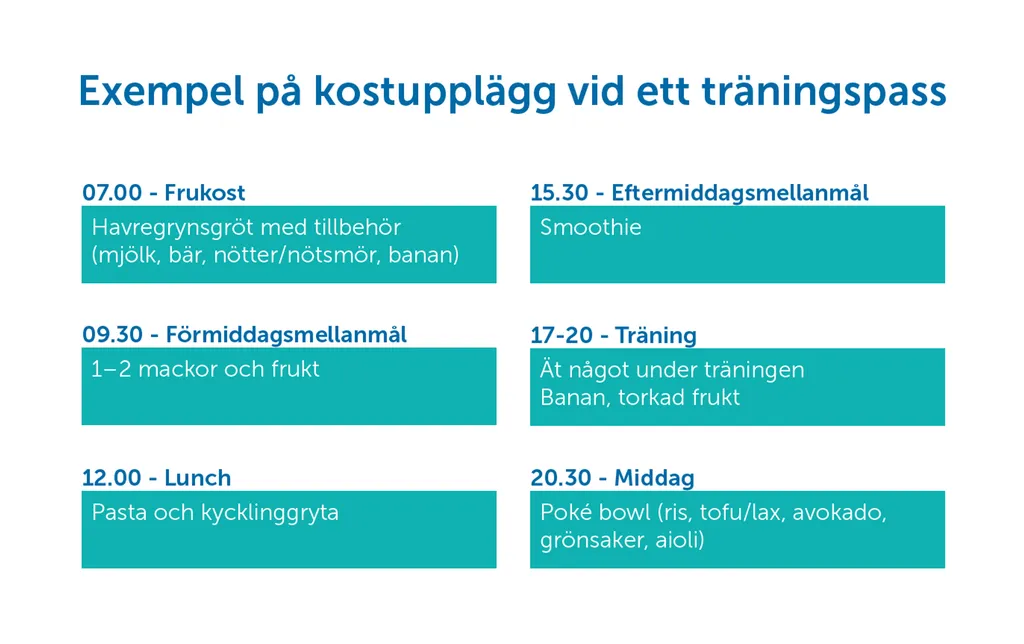 Exempel på kostupplägg vid ett träningspass

07.00 - Frukost
Havregrynsgröt med tillbehör (mjölk, bär, nötter/nötsmör, banan)

09.30 - Förmiddagsmellanmål
1–2 mackor och frukt

12.00 - Lunch
Pasta och kycklinggryta

15.30 - Eftermiddagsmellanmål
Smoothie

17-20 - Träning
Ät något under träningen
Banan, torkad frukt

20.30 - Middag
Poké bowl (ris, tofu/lax, avokado, grönsaker, aioli)